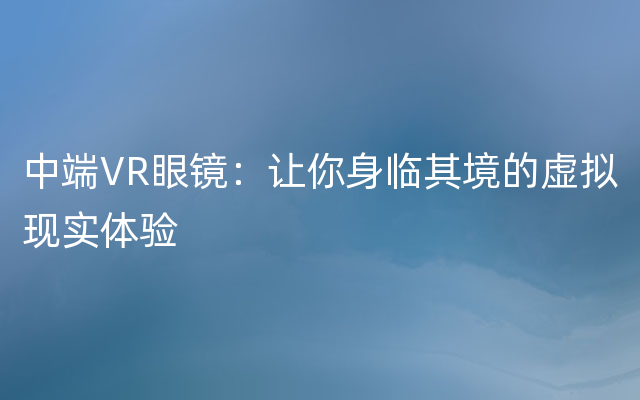 中端VR眼镜：让你身临其境的虚拟现实体验